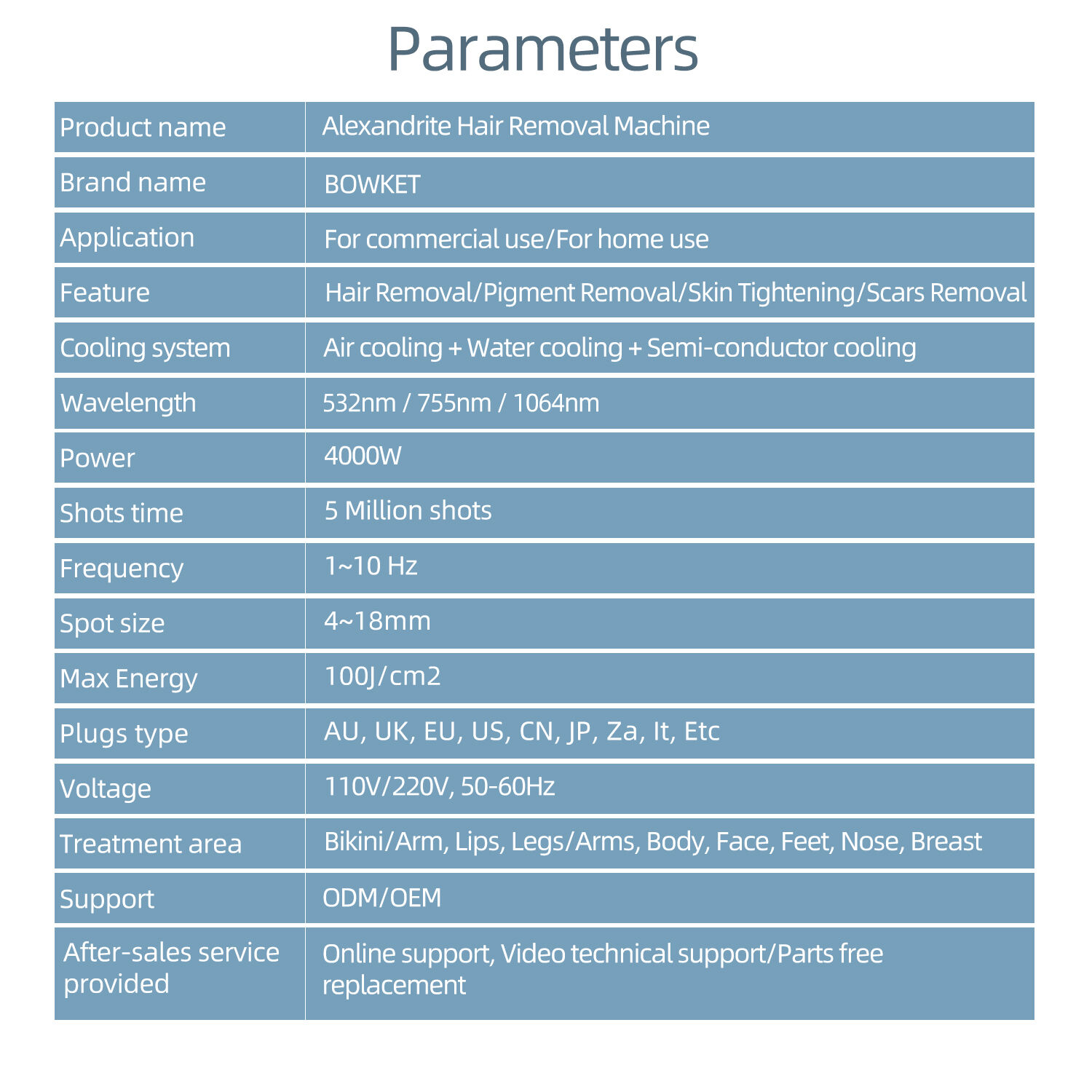 Parameters

| Product name | Alexandrite Hair Removal Machine |
|---|---|
| Brand name | BOWKET |
| Application | For commercial use/For home use |
| Feature | Hair Removal/Pigment Removal/Skin Tightening/Scars Removal |
| Cooling system | Air cooling + Water cooling + Semi-conductor cooling |
| Wavelength | 532nm / 755nm / 1064nm |
| Power | 4000W |
| Shots time | 5 Million shots |
| Frequency | 1~10 Hz |
| Spot size | 4~18mm |
| Max Energy | 100J/cm2 |
| Plugs type | AU, UK, EU, US, CN, JP, Za, It, Etc |
| Voltage | 110V/220V, 50-60Hz |
| Treatment area | Bikini/Arm, Lips, Legs/Arms, Body, Face, Feet, Nose, Breast |
| Support | ODM/OEM |
| After-sales service provided | Online support, Video technical support/Parts free replacement |